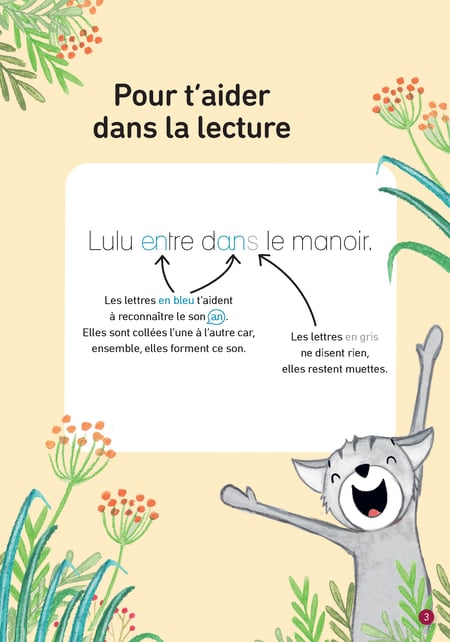 Pour t'aider dans la lecture

Lulu entre dans le manoir.

Les lettres en bleu t'aident à reconnaître le son an. Elles sont collées l'une à l'autre car, ensemble, elles forment ce son.

Les lettres en gris ne disent rien, elles restent muettes.

3